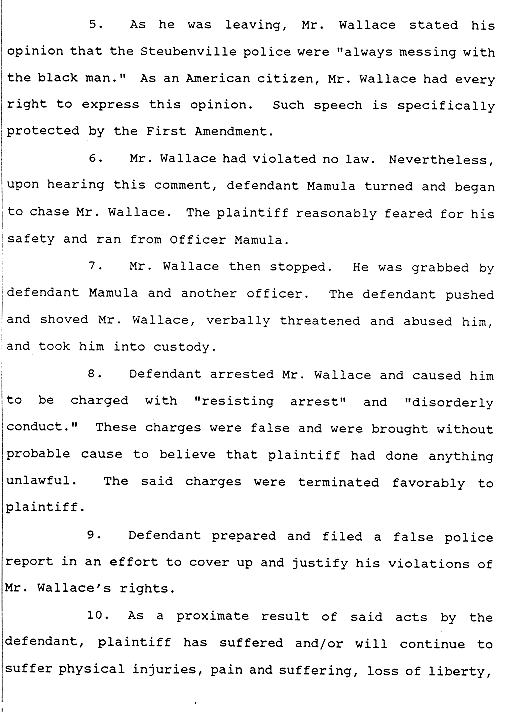 5. As he was leaving, Mr. Wallace stated his opinion that the Steubenville police were "always messing with the black man." As an American citizen, Mr. Wallace had every right to express this opinion. Such speech is specifically protected by the First Amendment.

6. Mr. Wallace had violated no law. Nevertheless, upon hearing this comment, defendant Mamula turned and began to chase Mr. Wallace. The plaintiff reasonably feared for his safety and ran from Officer Mamula.

7. Mr. Wallace then stopped. He was grabbed by defendant Mamula and another officer. The defendant pushed and shoved Mr. Wallace, verbally threatened and abused him, and took him into custody.

8. Defendant arrested Mr. Wallace and caused him to be charged with "resisting arrest" and "disorderly conduct." These charges were false and were brought without probable cause to believe that plaintiff had done anything unlawful. The said charges were terminated favorably to plaintiff.

9. Defendant prepared and filed a false police report in an effort to cover up and justify his violations of Mr. Wallace's rights.

10. As a proximate result of said acts by the defendant, plaintiff has suffered and/or will continue to suffer physical injuries, pain and suffering, loss of liberty,